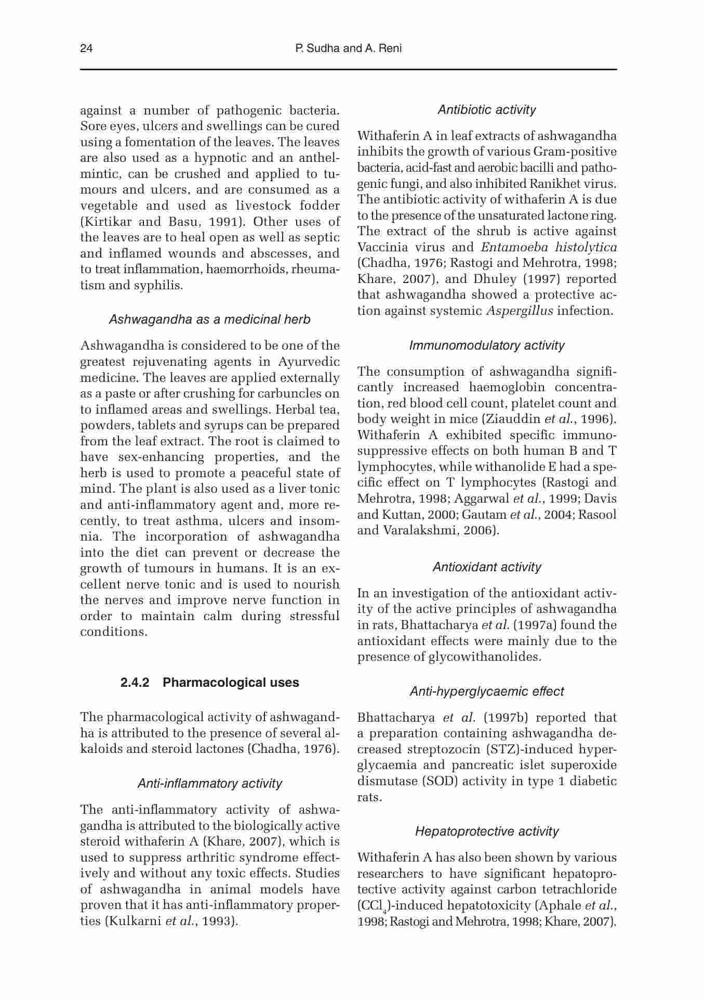 24 P. Sudha and A. Reni

against a number of pathogenic bacteria. Sore eyes, ulcers and swellings can be cured using a fomentation of the leaves. The leaves are also used as a hypnotic and an anthelmintic, can be crushed and applied to tumours and ulcers, and are consumed as a vegetable and used as livestock fodder (Kirtikar and Basu, 1991). Other uses of the leaves are to heal open as well as septic and inflamed wounds and abscesses, and to treat inflammation, haemorrhoids, rheumatism and syphilis.

Ashwagandha as a medicinal herb

Ashwagandha is considered to be one of the greatest rejuvenating agents in Ayurvedic medicine. The leaves are applied externally as a paste or after crushing for carbuncles on to inflamed areas and swellings. Herbal tea, powders, tablets and syrups can be prepared from the leaf extract. The root is claimed to have sex-enhancing properties, and the herb is used to promote a peaceful state of mind. The plant is also used as a liver tonic and anti-inflammatory agent and, more recently, to treat asthma, ulcers and insomnia. The incorporation of ashwagandha into the diet can prevent or decrease the growth of tumours in humans. It is an excellent nerve tonic and is used to nourish the nerves and improve nerve function in order to maintain calm during stressful conditions.

2.4.2 Pharmacological uses

The pharmacological activity of ashwagandha is attributed to the presence of several alkaloids and steroid lactones (Chadha, 1976).

Anti-inflammatory activity

The anti-inflammatory activity of ashwagandha is attributed to the biologically active steroid withaferin A (Khare, 2007), which is used to suppress arthritic syndrome effectively and without any toxic effects. Studies of ashwagandha in animal models have proven that it has anti-inflammatory properties (Kulkarni et al., 1993).

Antibiotic activity

Withaferin A in leaf extracts of ashwagandha inhibits the growth of various Gram-positive bacteria, acid-fast and aerobic bacilli and pathogenic fungi, and also inhibited Ranikhet virus. The antibiotic activity of withaferin A is due to the presence of the unsaturated lactone ring. The extract of the shrub is active against Vaccinia virus and Entamoeba histolytica (Chadha, 1976; Rastogi and Mehrotra, 1998; Khare, 2007), and Dhuley (1997) reported that ashwagandha showed a protective action against systemic Aspergillus infection.

Immunomodulatory activity

The consumption of ashwagandha significantly increased haemoglobin concentration, red blood cell count, platelet count and body weight in mice (Ziauddin et al., 1996). Withaferin A exhibited specific immunosuppressive effects on both human B and T lymphocytes, while withanolide E had a specific effect on T lymphocytes (Rastogi and Mehrotra, 1998; Aggarwal et al., 1999; Davis and Kuttan, 2000; Gautam et al., 2004; Rasool and Varalakshmi, 2006).

Antioxidant activity

In an investigation of the antioxidant activity of the active principles of ashwagandha in rats, Bhattacharya et al. (1997a) found the antioxidant effects were mainly due to the presence of glycowithanolides.

Anti-hyperglycaemic effect

Bhattacharya et al. (1997b) reported that a preparation containing ashwagandha decreased streptozocin (STZ)-induced hyperglycaemia and pancreatic islet superoxide dismutase (SOD) activity in type 1 diabetic rats.

Hepatoprotective activity

Withaferin A has also been shown by various researchers to have significant hepatoprotective activity against carbon tetrachloride ($CCl_4$)-induced hepatotoxicity (Aphale et al., 1998; Rastogi and Mehrotra, 1998; Khare, 2007).